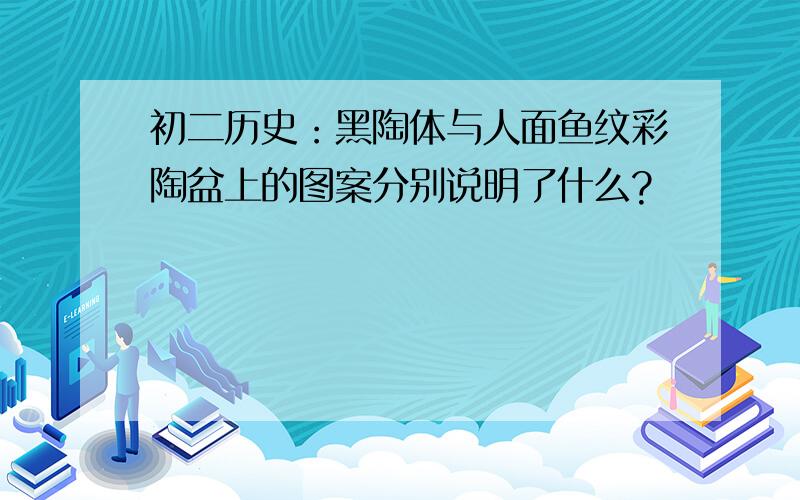 初二历史：黑陶体与人面鱼纹彩陶盆上的图案分别说明了什么？

E-LEARNING